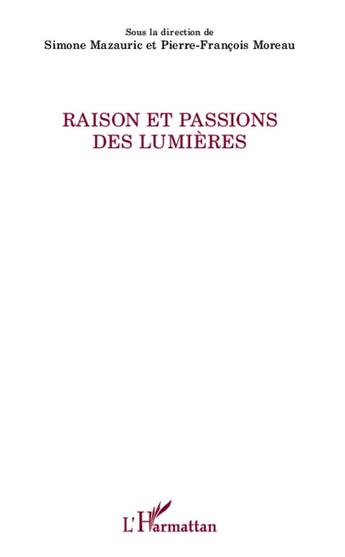 Sous la direction de
Simone Mazauric et Pierre-François Moreau

RAISON ET PASSIONS
DES LUMIÈRES

L'Harmattan